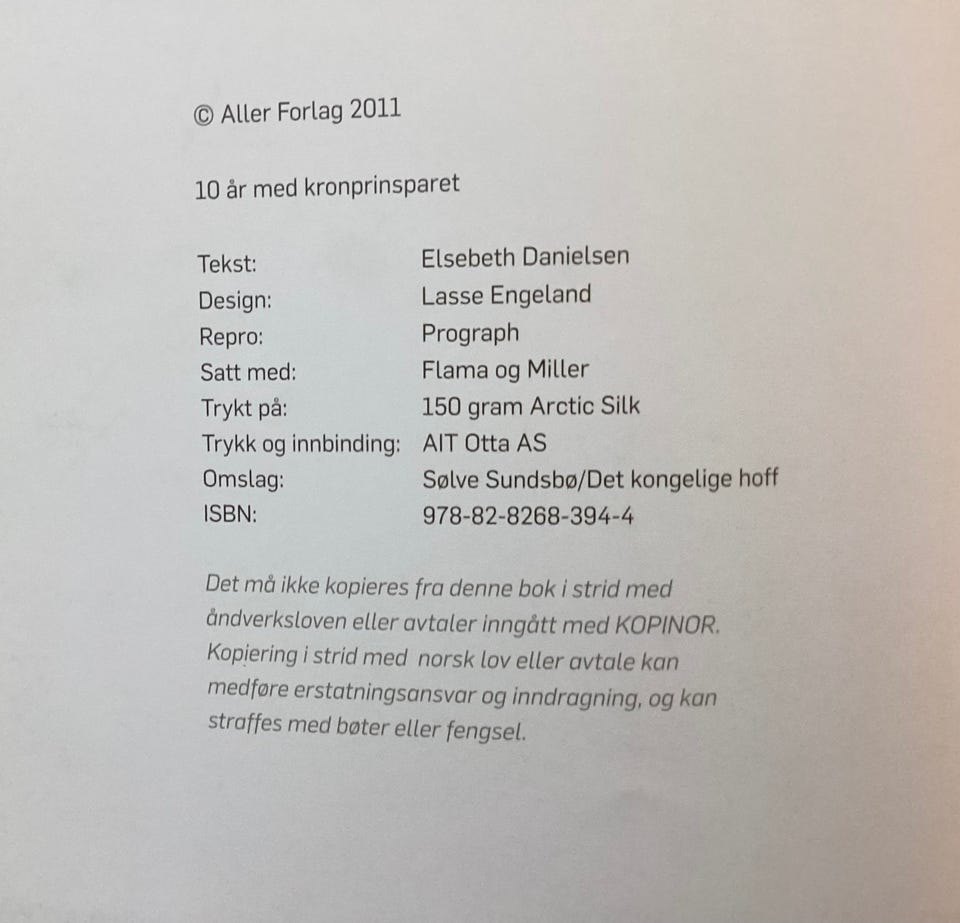 © Aller Forlag 2011

10 år med kronprinsparet

Tekst: Elsebeth Danielsen
Design: Lasse Engeland
Repro: Prograph
Satt med: Flama og Miller
Trykt på: 150 gram Arctic Silk
Trykk og innbinding: AIT Otta AS
Omslag: Sølve Sundsbø/Det kongelige hoff
ISBN: 978-82-8268-394-4

Det må ikke kopieres fra denne bok i strid med åndverksloven eller avtaler inngått med KOPINOR. Kopiering i strid med norsk lov eller avtale kan medføre erstatningsansvar og inndragning, og kan straffes med bøter eller fengsel.